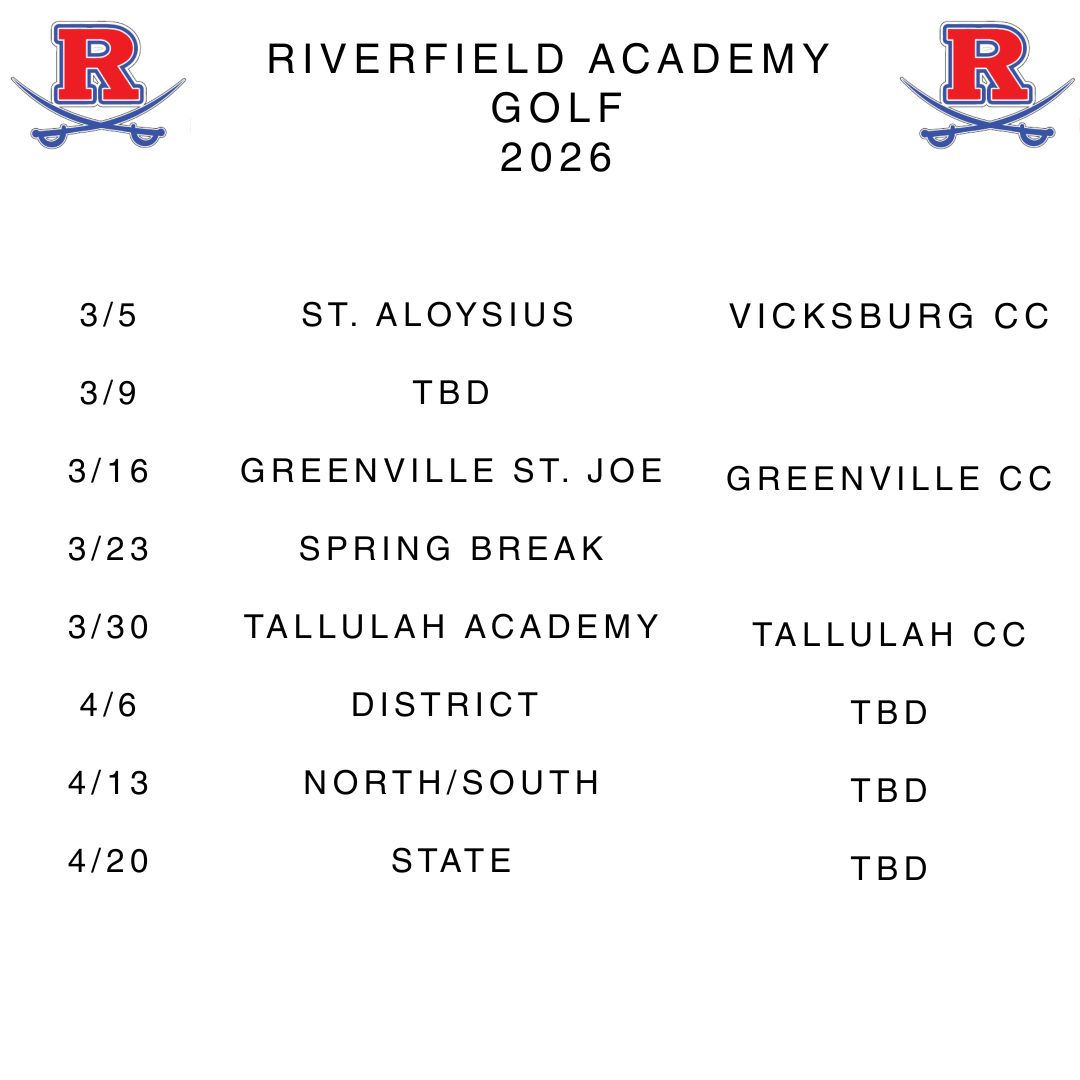 R

RIVERFIELD ACADEMY
GOLF
2026

R

| 3/5 | ST. ALOYSIUS | VICKSBURG CC |
|---|---|---|
| 3/9 | TBD | |
| 3/16 | GREENVILLE ST. JOE | GREENVILLE CC |
| 3/23 | SPRING BREAK | |
| 3/30 | TALLULAH ACADEMY | TALLULAH CC |
| 4/6 | DISTRICT | TBD |
| 4/13 | NORTH/SOUTH | TBD |
| 4/20 | STATE | TBD |